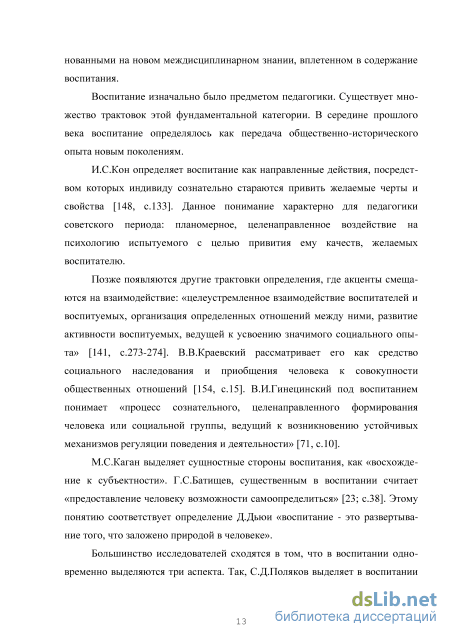 нованными на новом междисциплинарном знании, вплетенном в содержание воспитания.

Воспитание изначально было предметом педагогики. Существует множество трактовок этой фундаментальной категории. В середине прошлого века воспитание определялось как передача общественно-исторического опыта новым поколениям.

И.С.Кон определяет воспитание как направленные действия, посредством которых индивиду сознательно стараются привить желаемые черты и свойства [148, с.133]. Данное понимание характерно для педагогики советского периода: планомерное, целенаправленное воздействие на психологию испытуемого с целью привития ему качеств, желаемых воспитателю.

Позже появляются другие трактовки определения, где акценты смещаются на взаимодействие: «целеустремленное взаимодействие воспитателей и воспитуемых, организация определенных отношений между ними, развитие активности воспитуемых, ведущей к усвоению значимого социального опыта» [141, с.273-274]. В.В.Краевский рассматривает его как средство социального наследования и приобщения человека к совокупности общественных отношений [154, с.15]. В.И.Гинецинский под воспитанием понимает «процесс сознательного, целенаправленного формирования человека или социальной группы, ведущий к возникновению устойчивых механизмов регуляции поведения и деятельности» [71, с.10].

М.С.Каган выделяет сущностные стороны воспитания, как «восхождение к субъектности». Г.С.Батищев, существенным в воспитании считает «предоставление человеку возможности самоопределиться» [23; с.38]. Этому понятию соответствует определение Д.Дьюи «воспитание - это развертывание того, что заложено природой в человеке».

Большинство исследователей сходятся в том, что в воспитании одновременно выделяются три аспекта. Так, С.Д.Поляков выделяет в воспитании

13

dsLib.net
библиотека диссертаций